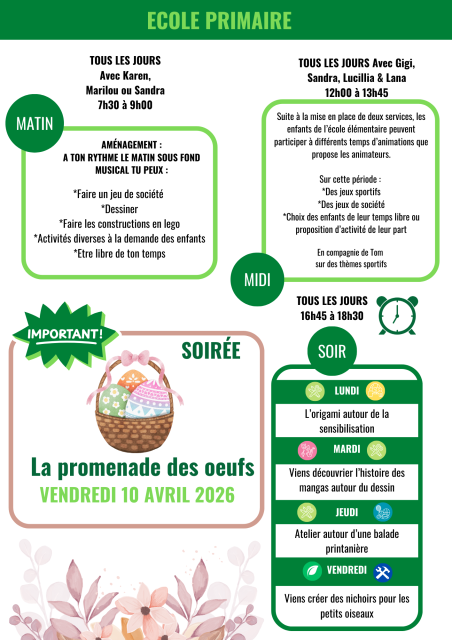 ECOLE PRIMAIRE

TOUS LES JOURS
Avec Karen,
Marilou ou Sandra
7h30 à 9h00

MATIN

AMÉNAGEMENT :
A TON RYTHME LE MATIN SOUS FOND MUSICAL TU PEUX :

*Faire un jeu de société
*Dessiner
*Faire les constructions en lego
*Activités diverses à la demande des enfants
*Etre libre de ton temps

TOUS LES JOURS Avec Gigi, Sandra, Lucillia & Lana
12h00 à 13h45

Suite à la mise en place de deux services, les enfants de l'école élémentaire peuvent participer à différents temps d'animations que propose les animateurs.

Sur cette période :
*Des jeux sportifs
*Des jeux de société
*Choix des enfants de leur temps libre ou proposition d'activité de leur part

En compagnie de Tom
sur des thèmes sportifs

MIDI

TOUS LES JOURS
16h45 à 18h30

IMPORTANT!

SOIRÉE

La promenade des oeufs
VENDREDI 10 AVRIL 2026

SOIR

LUNDI
L'origami autour de la sensibilisation

MARDI
Viens découvrir l'histoire des mangas autour du dessin

JEUDI
Atelier autour d'une balade printanière

VENDREDI
Viens créer des nichoirs pour les petits oiseaux